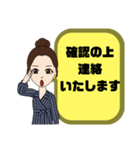 確認の上
連絡
いたします